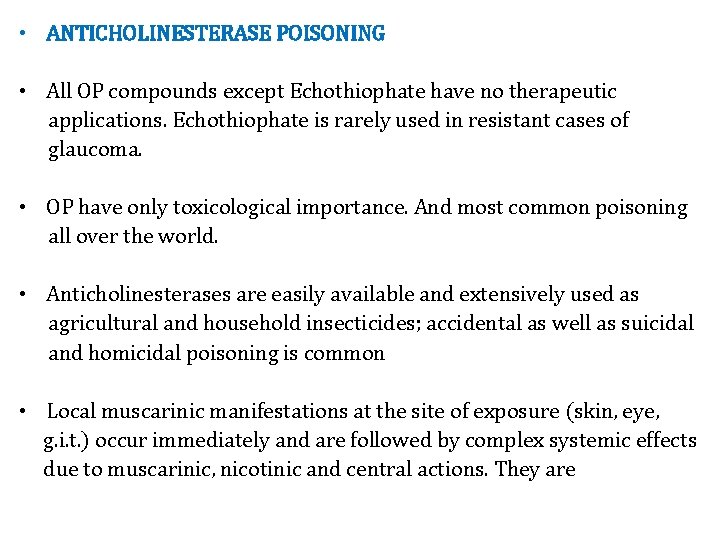 • ANTICHOLINESTERASE POISONING

• All OP compounds except Echothiophate have no therapeutic applications. Echothiophate is rarely used in resistant cases of glaucoma.

• OP have only toxicological importance. And most common poisoning all over the world.

• Anticholinesterases are easily available and extensively used as agricultural and household insecticides; accidental as well as suicidal and homicidal poisoning is common

• Local muscarinic manifestations at the site of exposure (skin, eye, g.i.t.) occur immediately and are followed by complex systemic effects due to muscarinic, nicotinic and central actions. They are